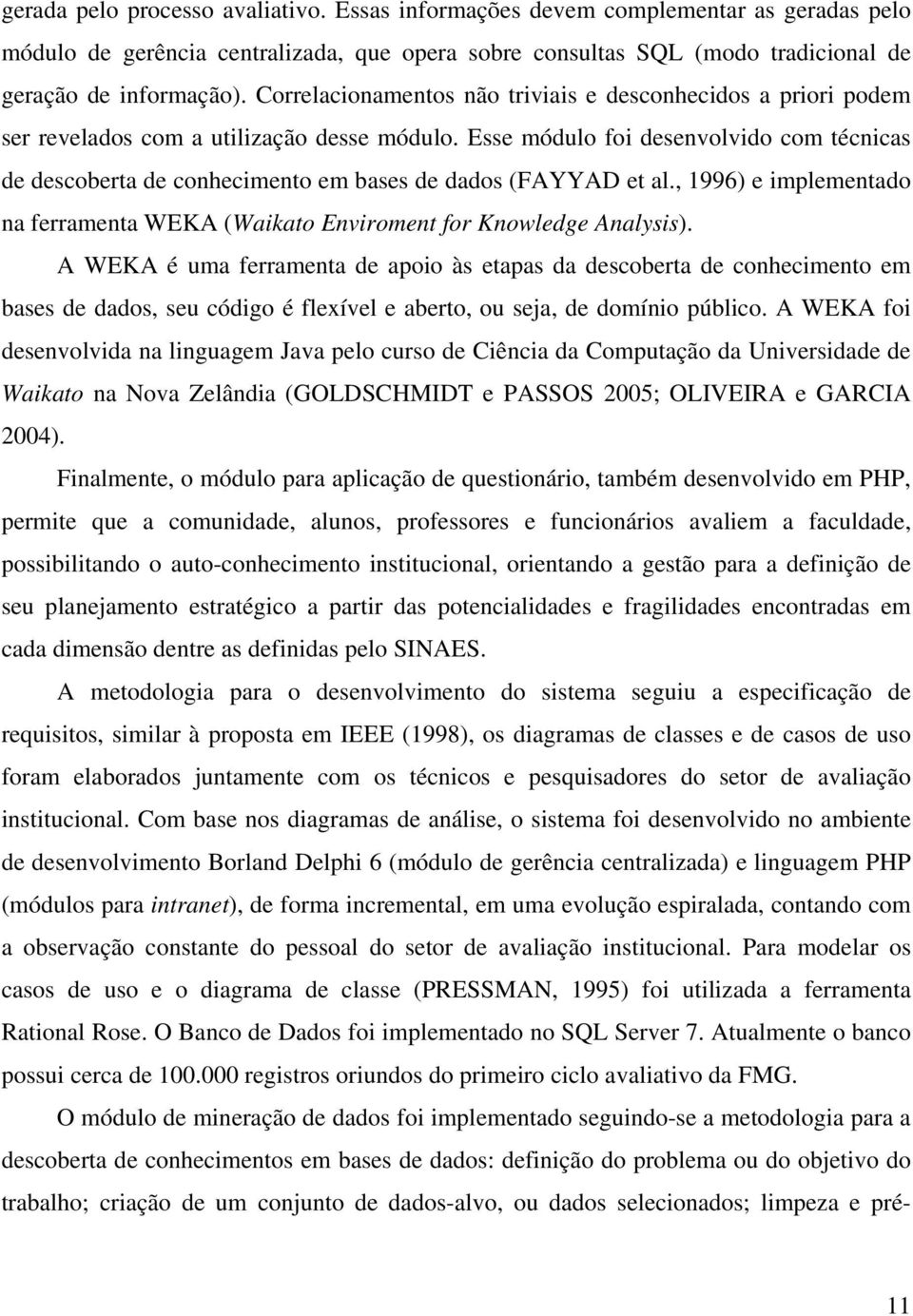 gerada pelo processo avaliativo. Essas informações devem complementar as geradas pelo módulo de gerência centralizada, que opera sobre consultas SQL (modo tradicional de geração de informação). Correlacionamentos não triviais e desconhecidos a priori podem ser revelados com a utilização desse módulo. Esse módulo foi desenvolvido com técnicas de descoberta de conhecimento em bases de dados (FAYYAD et al., 1996) e implementado na ferramenta WEKA (Waikato Enviroment for Knowledge Analysis).

A WEKA é uma ferramenta de apoio às etapas da descoberta de conhecimento em bases de dados, seu código é flexível e aberto, ou seja, de domínio público. A WEKA foi desenvolvida na linguagem Java pelo curso de Ciência da Computação da Universidade de Waikato na Nova Zelândia (GOLDSCHMIDT e PASSOS 2005; OLIVEIRA e GARCIA 2004).

Finalmente, o módulo para aplicação de questionário, também desenvolvido em PHP, permite que a comunidade, alunos, professores e funcionários avaliem a faculdade, possibilitando o auto-conhecimento institucional, orientando a gestão para a definição de seu planejamento estratégico a partir das potencialidades e fragilidades encontradas em cada dimensão dentre as definidas pelo SINAES.

A metodologia para o desenvolvimento do sistema seguiu a especificação de requisitos, similar à proposta em IEEE (1998), os diagramas de classes e de casos de uso foram elaborados juntamente com os técnicos e pesquisadores do setor de avaliação institucional. Com base nos diagramas de análise, o sistema foi desenvolvido no ambiente de desenvolvimento Borland Delphi 6 (módulo de gerência centralizada) e linguagem PHP (módulos para intranet), de forma incremental, em uma evolução espiralada, contando com a observação constante do pessoal do setor de avaliação institucional. Para modelar os casos de uso e o diagrama de classe (PRESSMAN, 1995) foi utilizada a ferramenta Rational Rose. O Banco de Dados foi implementado no SQL Server 7. Atualmente o banco possui cerca de 100.000 registros oriundos do primeiro ciclo avaliativo da FMG.

O módulo de mineração de dados foi implementado seguindo-se a metodologia para a descoberta de conhecimentos em bases de dados: definição do problema ou do objetivo do trabalho; criação de um conjunto de dados-alvo, ou dados selecionados; limpeza e pré-

11